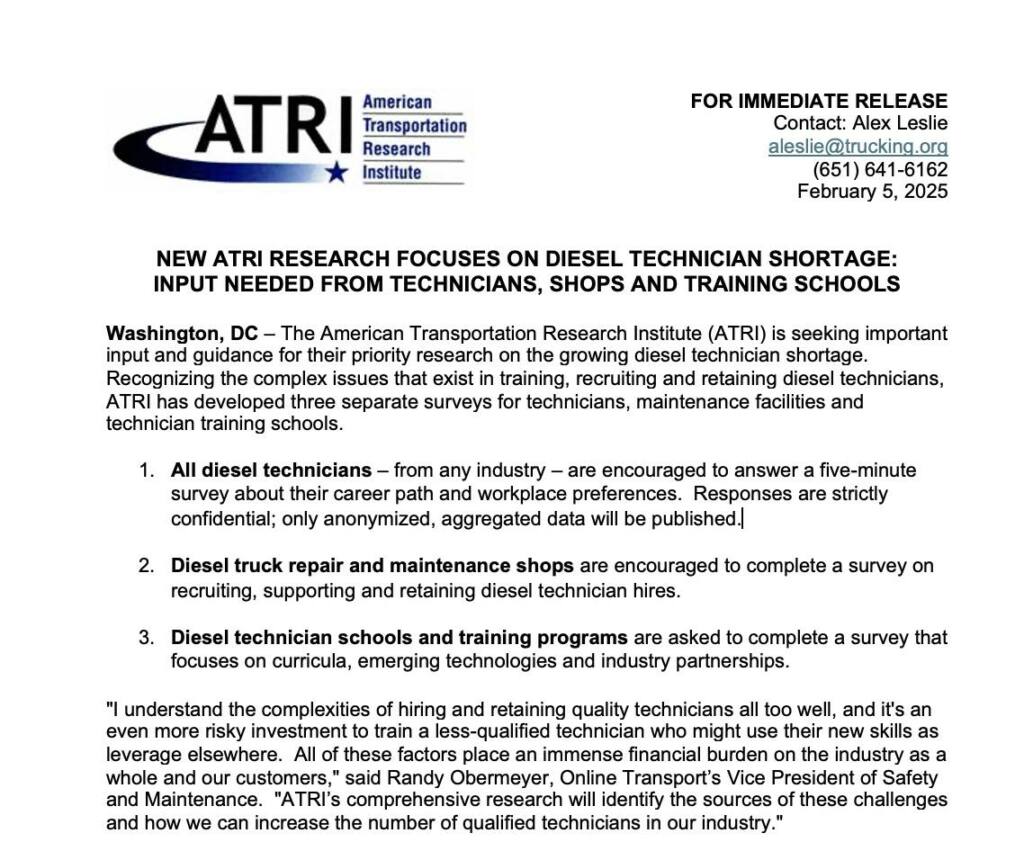 ATRI American Transportation Research Institute

FOR IMMEDIATE RELEASE
Contact: Alex Leslie
aleslie@trucking.org
(651) 641-6162
February 5, 2025

NEW ATRI RESEARCH FOCUSES ON DIESEL TECHNICIAN SHORTAGE: INPUT NEEDED FROM TECHNICIANS, SHOPS AND TRAINING SCHOOLS

Washington, DC – The American Transportation Research Institute (ATRI) is seeking important input and guidance for their priority research on the growing diesel technician shortage. Recognizing the complex issues that exist in training, recruiting and retaining diesel technicians, ATRI has developed three separate surveys for technicians, maintenance facilities and technician training schools.

1. All diesel technicians – from any industry – are encouraged to answer a five-minute survey about their career path and workplace preferences. Responses are strictly confidential; only anonymized, aggregated data will be published.

2. Diesel truck repair and maintenance shops are encouraged to complete a survey on recruiting, supporting and retaining diesel technician hires.

3. Diesel technician schools and training programs are asked to complete a survey that focuses on curricula, emerging technologies and industry partnerships.

"I understand the complexities of hiring and retaining quality technicians all too well, and it's an even more risky investment to train a less-qualified technician who might use their new skills as leverage elsewhere. All of these factors place an immense financial burden on the industry as a whole and our customers," said Randy Obermeyer, Online Transport's Vice President of Safety and Maintenance. "ATRI's comprehensive research will identify the sources of these challenges and how we can increase the number of qualified technicians in our industry."